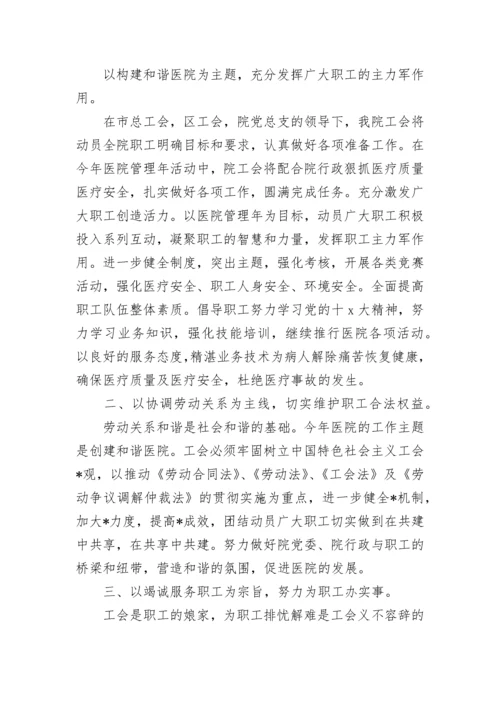 以构建和谐医院为主题，充分发挥广大职工的主力军作用。

在市总工会，区工会，院党总支的领导下，我院工会将动员全院职工明确目标和要求，认真做好各项准备工作。在今年医院管理年活动中，院工会将配合院行政狠抓医疗质量医疗安全，扎实做好各项工作，圆满完成任务。充分激发广大职工创造活力。以医院管理年为目标，动员广大职工积极投入系列互动，凝聚职工的智慧和力量，发挥职工主力军作用。进一步健全制度，突出主题，强化考核，开展各类竞赛活动，强化医疗安全、职工人身安全、环境安全。全面提高职工队伍整体素质。倡导职工努力学习党的十x大精神，努力学习业务知识，强化技能培训，继续推行医院各项活动。以良好的服务态度，精湛业务技术为病人解除痛苦恢复健康，确保医疗质量及医疗安全，杜绝医疗事故的发生。

二、以协调劳动关系为主线，切实维护职工合法权益。

劳动关系和谐是社会和谐的基础。今年医院的工作主题是创建和谐医院。工会必须牢固树立中国特色社会主义工会*观，以推动《劳动合同法》、《劳动法》、《工会法》及《劳动争议调解仲裁法》的贯彻实施为重点，进一步健全*机制，加大*力度，提高*成效，团结动员广大职工切实做到在共建中共享，在共享中共建。努力做好院党委、院行政与职工的桥梁和纽带，营造和谐的氛围，促进医院的发展。

三、以竭诚服务职工为宗旨，努力为职工办实事。

工会是职工的娘家，为职工排忧解难是工会义不容辞的